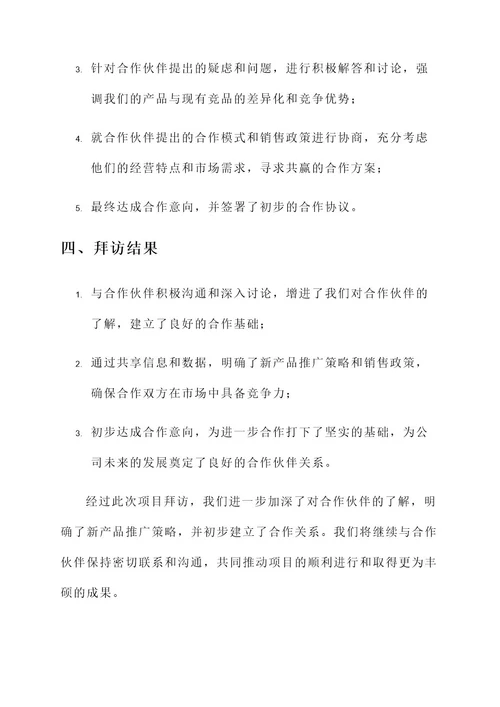 3. 针对合作伙伴提出的疑虑和问题，进行积极解答和讨论，强调我们的产品与现有竞品的差异化和竞争优势；

4. 就合作伙伴提出的合作模式和销售政策进行协商，充分考虑他们的经营特点和市场需求，寻求共赢的合作方案；

5. 最终达成合作意向，并签署了初步的合作协议。

四、拜访结果

1. 与合作伙伴积极沟通和深入讨论，增进了我们对合作伙伴的了解，建立了良好的合作基础；

2. 通过共享信息和数据，明确了新产品推广策略和销售政策，确保合作双方在市场中具备竞争力；

3. 初步达成合作意向，为进一步合作打下了坚实的基础，为公司未来的发展奠定了良好的合作伙伴关系。

经过此次项目拜访，我们进一步加深了对合作伙伴的了解，明确了新产品推广策略，并初步建立了合作关系。我们将继续与合作伙伴保持密切联系和沟通，共同推动项目的顺利进行和取得更为丰硕的成果。